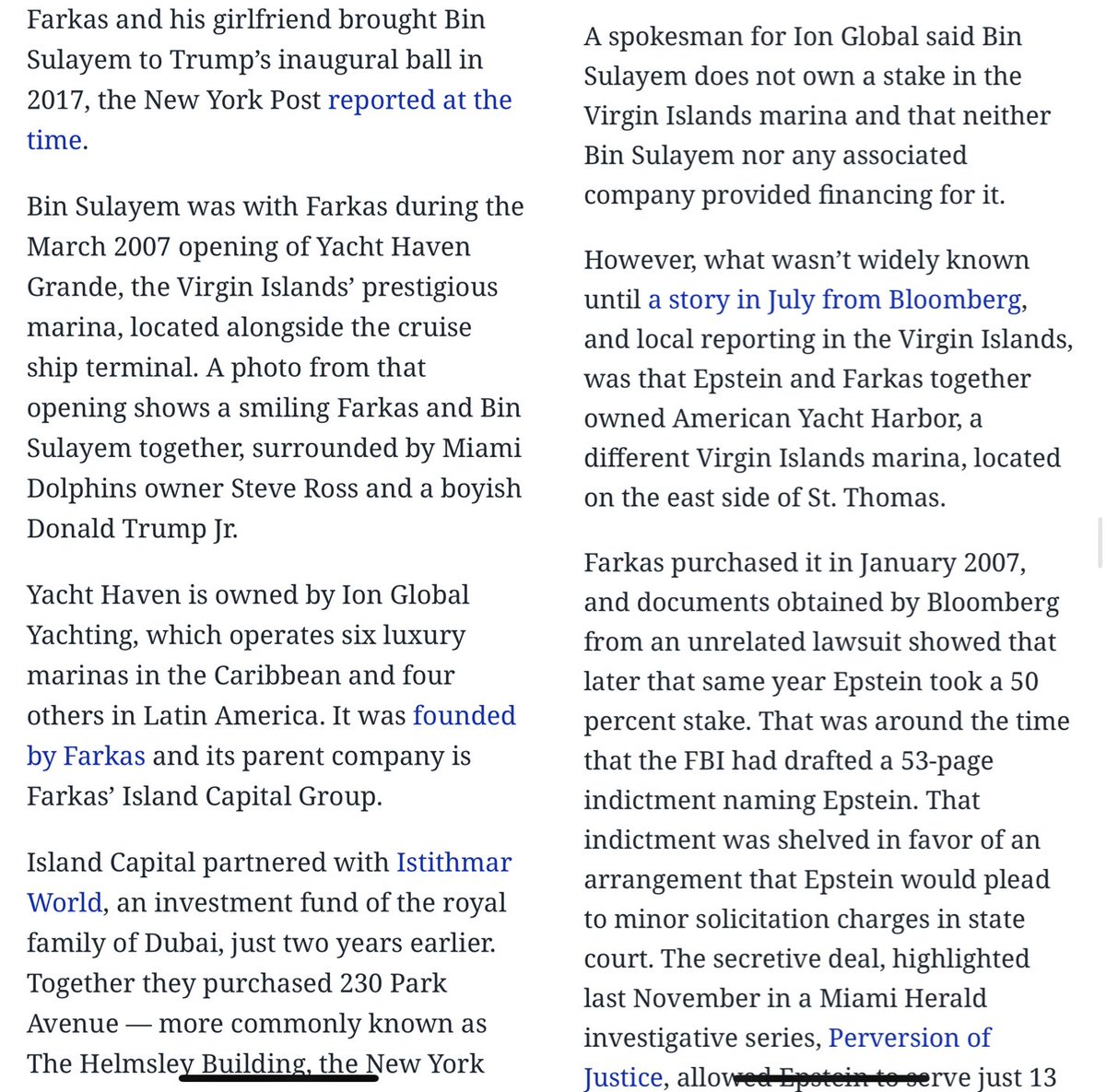 Farkas and his girlfriend brought Bin Sulayem to Trump's inaugural ball in 2017, the New York Post reported at the time.

Bin Sulayem was with Farkas during the March 2007 opening of Yacht Haven Grande, the Virgin Islands' prestigious marina, located alongside the cruise ship terminal. A photo from that opening shows a smiling Farkas and Bin Sulayem together, surrounded by Miami Dolphins owner Steve Ross and a boyish Donald Trump Jr.

Yacht Haven is owned by Ion Global Yachting, which operates six luxury marinas in the Caribbean and four others in Latin America. It was founded by Farkas and its parent company is Farkas' Island Capital Group.

Island Capital partnered with Istithmar World, an investment fund of the royal family of Dubai, just two years earlier. Together they purchased 230 Park Avenue — more commonly known as The Helmsley Building, the New York

A spokesman for Ion Global said Bin Sulayem does not own a stake in the Virgin Islands marina and that neither Bin Sulayem nor any associated company provided financing for it.

However, what wasn't widely known until a story in July from Bloomberg, and local reporting in the Virgin Islands, was that Epstein and Farkas together owned American Yacht Harbor, a different Virgin Islands marina, located on the east side of St. Thomas.

Farkas purchased it in January 2007, and documents obtained by Bloomberg from an unrelated lawsuit showed that later that same year Epstein took a 50 percent stake. That was around the time that the FBI had drafted a 53-page indictment naming Epstein. That indictment was shelved in favor of an arrangement that Epstein would plead to minor solicitation charges in state court. The secretive deal, highlighted last November in a Miami Herald investigative series, Perversion of Justice, allowed Epstein to serve just 13